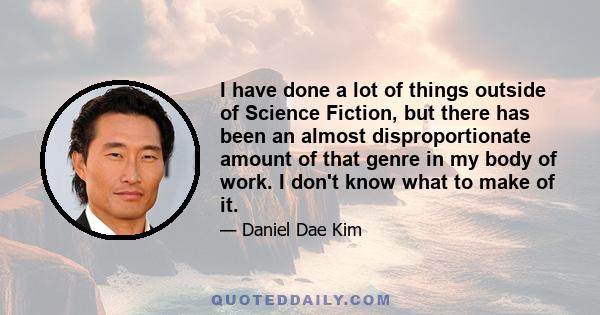 I have done a lot of things outside of Science Fiction, but there has been an almost disproportionate amount of that genre in my body of work. I don't know what to make of it.

— Daniel Dae Kim

QUOTEDDAILY.COM